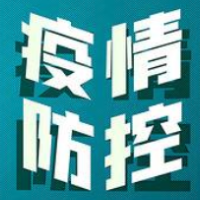 疫情
防控